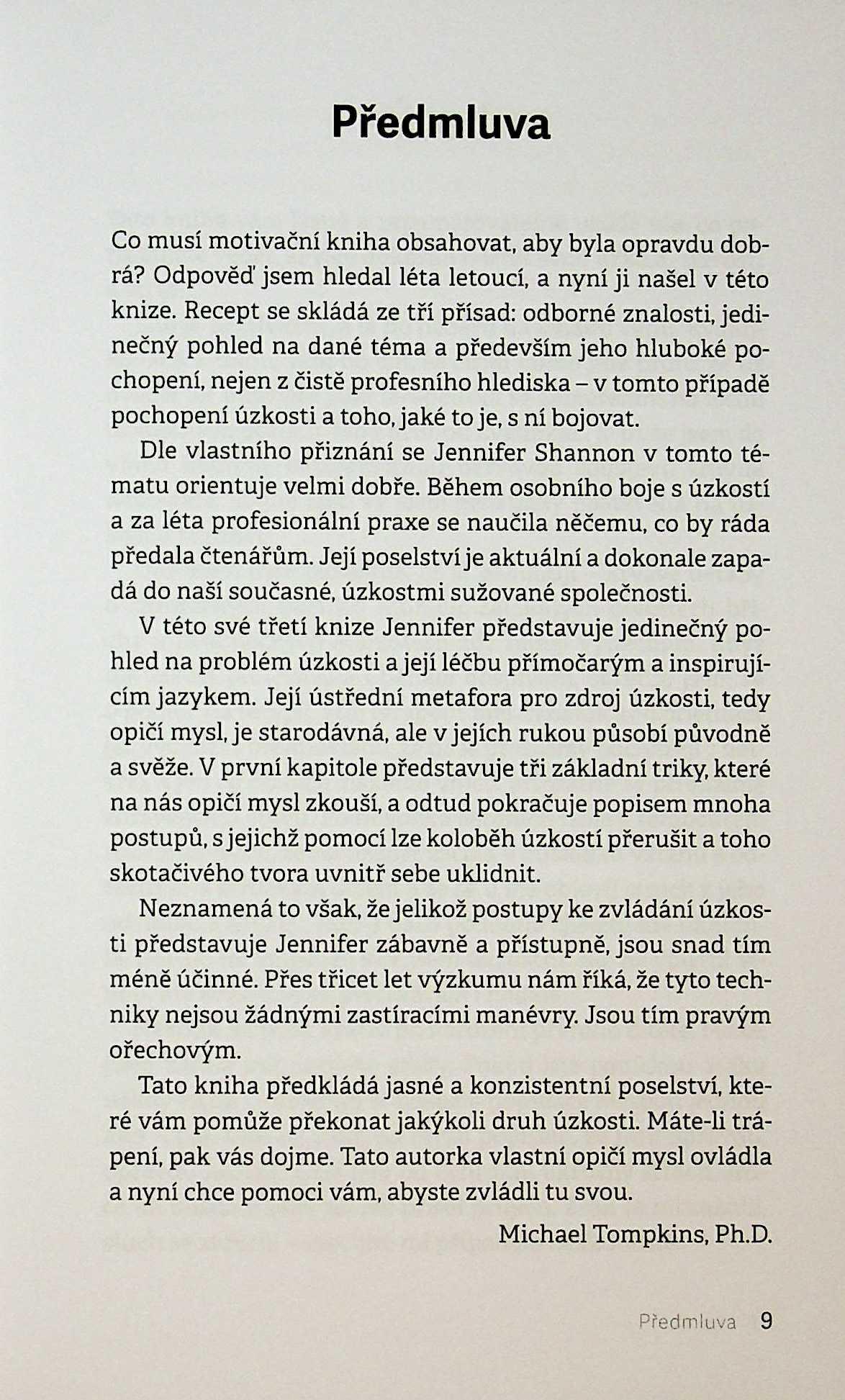 Předmluva

Co musí motivační kniha obsahovat, aby byla opravdu dobrá? Odpověď jsem hledal léta letoucí, a nyní ji našel v této knize. Recept se skládá ze tří přísad: odborné znalosti, jedinečný pohled na dané téma a především jeho hluboké pochopení, nejen z čistě profesního hlediska – v tomto případě pochopení úzkosti a toho, jaké to je, s ní bojovat.

Dle vlastního přiznání se Jennifer Shannon v tomto tématu orientuje velmi dobře. Během osobního boje s úzkostí a za léta profesionální praxe se naučila něčemu, co by ráda předala čtenářům. Její poselství je aktuální a dokonale zapadá do naší současné, úzkostmi sužované společnosti.

V této své třetí knize Jennifer představuje jedinečný pohled na problém úzkosti a její léčbu přímočarým a inspirujícím jazykem. Její ústřední metafora pro zdroj úzkosti, tedy opičí mysl, je starodávná, ale v jejích rukou působí původně a svěže. V první kapitole představuje tři základní triky, které na nás opičí mysl zkouší, a odtud pokračuje popisem mnoha postupů, s jejichž pomocí lze koloběh úzkostí přerušit a toho skotačivého tvora uvnitř sebe uklidnit.

Neznamená to však, že jelikož postupy ke zvládání úzkosti představuje Jennifer zábavně a přístupně, jsou snad tím méně účinné. Přes třicet let výzkumu nám říká, že tyto techniky nejsou žádnými zastíracími manévry. Jsou tím pravým ořechovým.

Tato kniha předkládá jasné a konzistentní poselství, které vám pomůže překonat jakýkoli druh úzkosti. Máte-li trápení, pak vás dojme. Tato autorka vlastní opičí mysl ovládla a nyní chce pomoci vám, abyste zvládli tu svou.

Michael Tompkins, Ph.D.

Předmluva 9